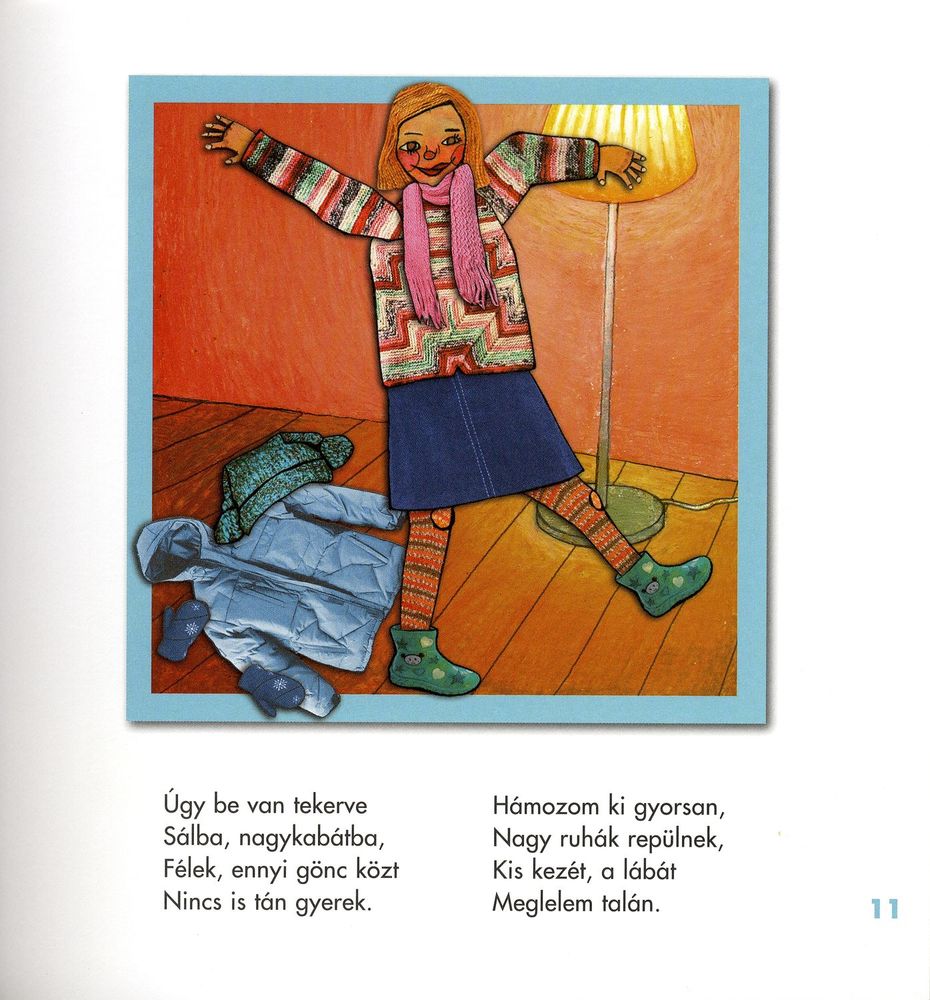 Úgy be van tekerve
Sálba, nagykabátba,
Félek, ennyi gönc közt
Nincs is tán gyerek.

Hámozom ki gyorsan,
Nagy ruhák repülnek,
Kis kezét, a lábát
Meglelem talán.

11